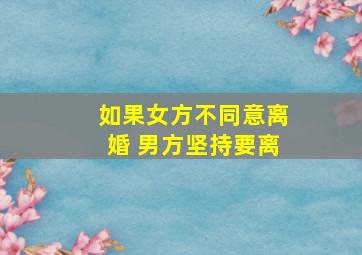 如果女方不同意离婚 男方坚持要离